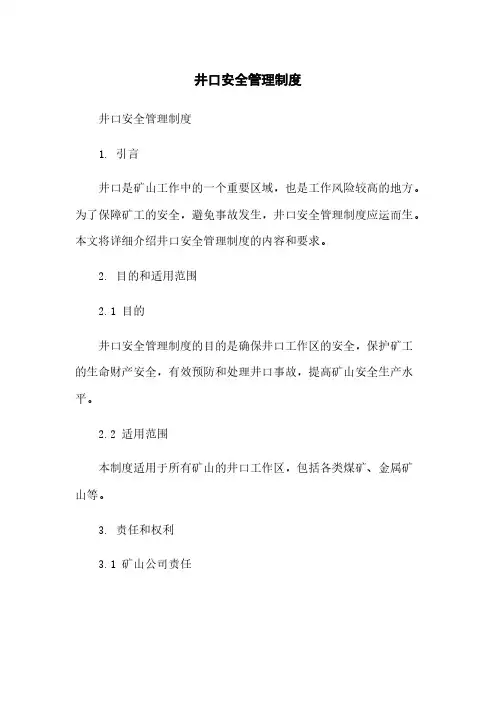 井口安全管理制度

井口安全管理制度

1. 引言

井口是矿山工作中的一个重要区域，也是工作风险较高的地方。为了保障矿工的安全，避免事故发生，井口安全管理制度应运而生。本文将详细介绍井口安全管理制度的内容和要求。

2. 目的和适用范围

2.1 目的

井口安全管理制度的目的是确保井口工作区的安全，保护矿工的生命财产安全，有效预防和处理井口事故，提高矿山安全生产水平。

2.2 适用范围

本制度适用于所有矿山的井口工作区，包括各类煤矿、金属矿山等。

3. 责任和权利

3.1 矿山公司责任